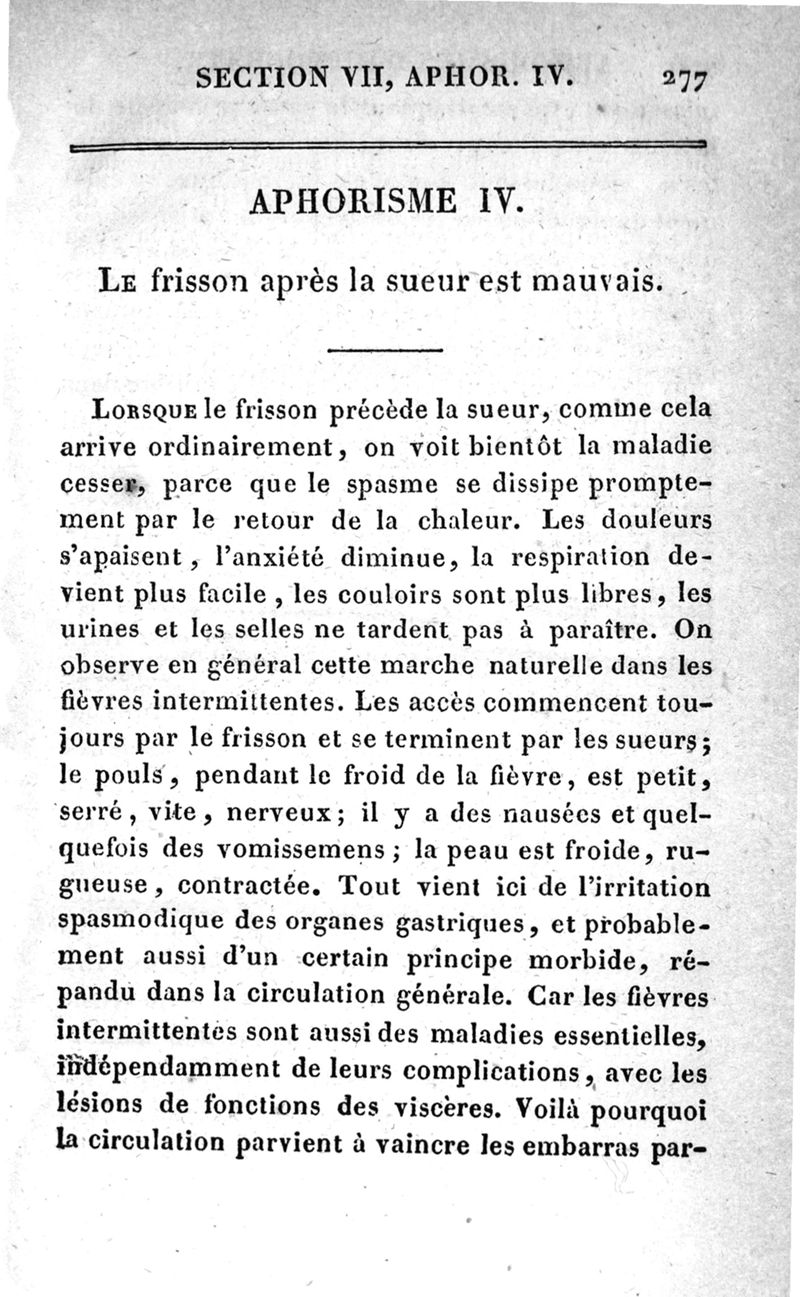 SECTION VII, APHOR. IV. 277

APHORISME IV.

Le frisson après la sueur est mauvais.

Lorsque le frisson précède la sueur, comme cela arrive ordinairement, on voit bientôt la maladie cesser, parce que le spasme se dissipe promptement par le retour de la chaleur. Les douleurs s'apaisent, l'anxiété diminue, la respiration devient plus facile, les couloirs sont plus libres, les urines et les selles ne tardent pas à paraître. On observe en général cette marche naturelle dans les fièvres intermittentes. Les accès commencent toujours par le frisson et se terminent par les sueurs; le pouls, pendant le froid de la fièvre, est petit, serré, vite, nerveux; il y a des nausées et quelquefois des vomissemens; la peau est froide, rugueuse, contractée. Tout vient ici de l'irritation spasmodique des organes gastriques, et probablement aussi d'un certain principe morbide, répandu dans la circulation générale. Car les fièvres intermittentes sont aussi des maladies essentielles, indépendamment de leurs complications, avec les lésions de fonctions des viscères. Voilà pourquoi la circulation parvient à vaincre les embarras par-